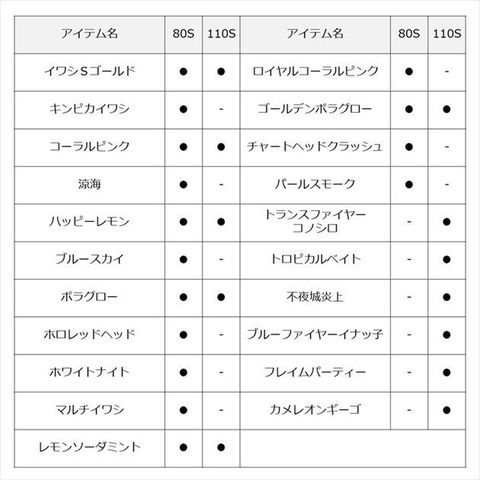 | アイテム名 | 80S | 110S | アイテム名 | 80S | 110S |
|---|---|---|---|---|---|
| イワシSゴールド | ● | ● | ロイヤルコーラルピンク | ● | - |
| キンピカイワシ | ● | - | ゴールデンボラグロー | ● | ● |
| コーラルピンク | ● | ● | チャートヘッドクラッシュ | ● | - |
| 涼海 | ● | - | パールスモーク | ● | - |
| ハッピーレモン | ● | ● | トランスファイヤーコノシロ | - | ● |
| ブルースカイ | ● | - | トロピカルベイト | - | ● |
| ボラグロー | ● | ● | 不夜城炎上 | - | ● |
| ホロレッドヘッド | ● | - | ブルーファイヤーイナッ子 | - | ● |
| ホワイトナイト | ● | - | フレイムパーティー | - | ● |
| マルチイワシ | ● | - | カメレオンギーゴ | - | ● |
| レモンソーダミント | ● | ● | | | |